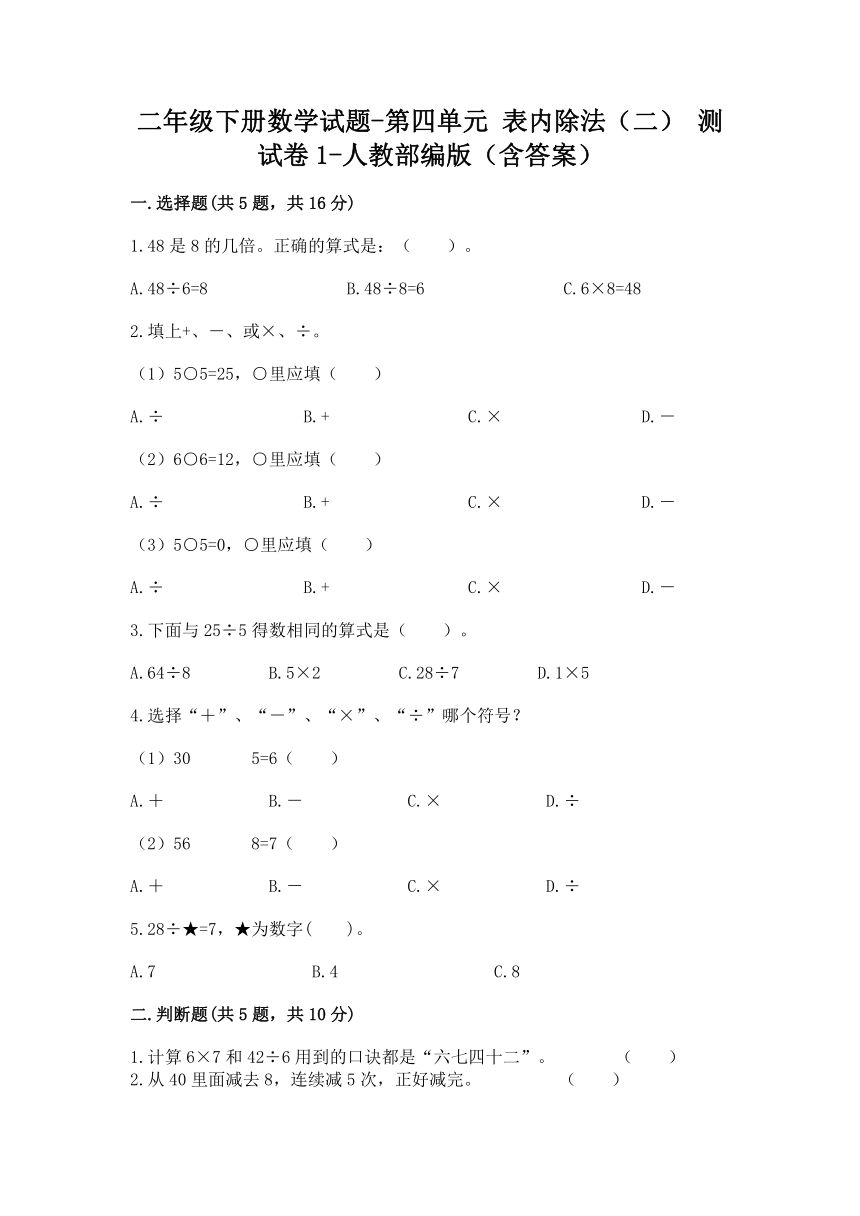 二年级下册数学试题-第四单元 表内除法（二） 测试卷 1-人教部编版（含答案）

一.选择题(共 5 题，共 16 分)

1.48 是 8 的几倍。正确的算式是：（　　）。

A.48÷6=8　　B.48÷8=6　　C.6×8=48

2.填上+、—、或×、÷。

（1）5○5=25，○里应填（　　）

A.÷　　B.+　　C.×　　D.－

（2）6○6=12，○里应填（　　）

A.÷　　B.+　　C.×　　D.－

（3）5○5=0，○里应填（　　）

A.÷　　B.+　　C.×　　D.－

3.下面与 25÷5 得数相同的算式是（　　）。

A.64÷8　　B.5×2　　C.28÷7　　D.1×5

4.选择“＋”、“－”、“×”、“÷”哪个符号？

（1）30　　5=6（　　）

A.＋　　B.－　　C.×　　D.÷

（2）56　　8=7（　　）

A.＋　　B.－　　C.×　　D.÷

5.28÷★=7，★为数字(　　)。

A.7　　B.4　　C.8

二.判断题(共 5 题，共 10 分)

1.计算 6×7 和 42÷6 用到的口诀都是“六七四十二”。　　（　　）
2.从 40 里面减去 8，连续减 5 次，正好减完。　　（　　）